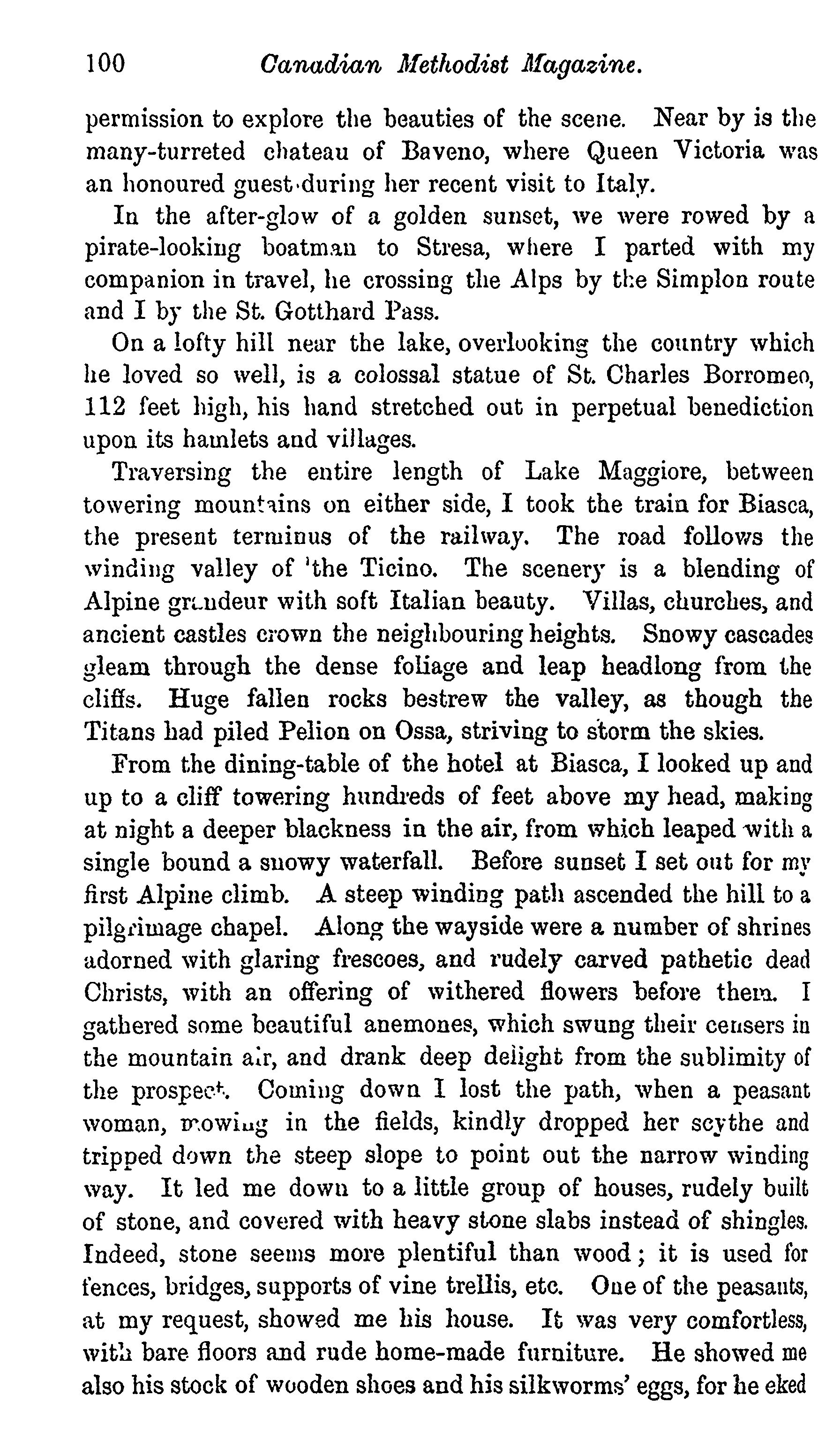 100 Canadian Methodist Magazine.

permission to explore the beauties of the scene. Near by is the many-turreted chateau of Baveno, where Queen Victoria was an honoured guest during her recent visit to Italy.

In the after-glow of a golden sunset, we were rowed by a pirate-looking boatman to Stresa, where I parted with my companion in travel, he crossing the Alps by the Simplon route and I by the St. Gotthard Pass.

On a lofty hill near the lake, overlooking the country which he loved so well, is a colossal statue of St. Charles Borromeo, 112 feet high, his hand stretched out in perpetual benediction upon its hamlets and villages.

Traversing the entire length of Lake Maggiore, between towering mountains on either side, I took the train for Biasca, the present terminus of the railway. The road follows the winding valley of 'the Ticino. The scenery is a blending of Alpine grandeur with soft Italian beauty. Villas, churches, and ancient castles crown the neighbouring heights. Snowy cascades gleam through the dense foliage and leap headlong from the cliffs. Huge fallen rocks bestrew the valley, as though the Titans had piled Pelion on Ossa, striving to storm the skies.

From the dining-table of the hotel at Biasca, I looked up and up to a cliff towering hundreds of feet above my head, making at night a deeper blackness in the air, from which leaped with a single bound a snowy waterfall. Before sunset I set out for my first Alpine climb. A steep winding path ascended the hill to a pilgrimage chapel. Along the wayside were a number of shrines adorned with glaring frescoes, and rudely carved pathetic dead Christs, with an offering of withered flowers before them. I gathered some beautiful anemones, which swung their censers in the mountain air, and drank deep delight from the sublimity of the prospect. Coming down I lost the path, when a peasant woman, mowing in the fields, kindly dropped her scythe and tripped down the steep slope to point out the narrow winding way. It led me down to a little group of houses, rudely built of stone, and covered with heavy stone slabs instead of shingles. Indeed, stone seems more plentiful than wood; it is used for fences, bridges, supports of vine trellis, etc. One of the peasants, at my request, showed me his house. It was very comfortless, with bare floors and rude home-made furniture. He showed me also his stock of wooden shoes and his silkworms' eggs, for he eked